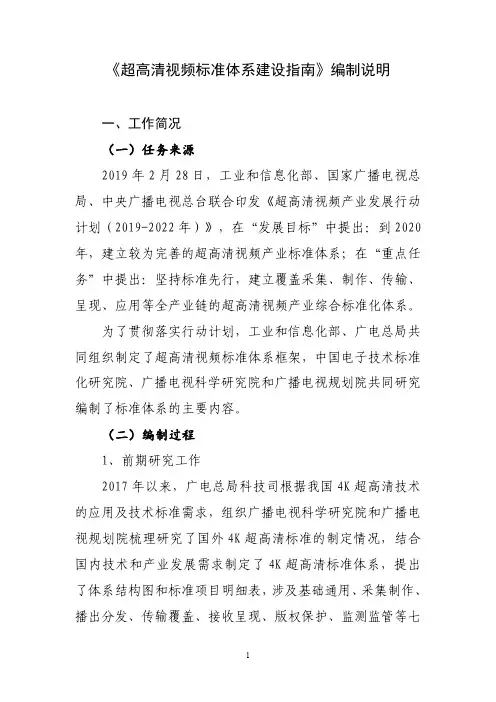 《超高清视频标准体系建设指南》编制说明

一、工作简况

（一）任务来源

2019 年 2 月 28 日，工业和信息化部、国家广播电视总局、中央广播电视总台联合印发《超高清视频产业发展行动计划（2019-2022 年）》，在“发展目标”中提出：到 2020 年，建立较为完善的超高清视频产业标准体系；在“重点任务”中提出：坚持标准先行，建立覆盖采集、制作、传输、呈现、应用等全产业链的超高清视频产业综合标准化体系。

为了贯彻落实行动计划，工业和信息化部、广电总局共同组织制定了超高清视频标准体系框架，中国电子技术标准化研究院、广播电视科学研究院和广播电视规划院共同研究编制了标准体系的主要内容。

（二）编制过程

1、前期研究工作

2017 年以来，广电总局科技司根据我国 4K 超高清技术的应用及技术标准需求，组织广播电视科学研究院和广播电视规划院梳理研究了国外 4K 超高清标准的制定情况，结合国内技术和产业发展需求制定了 4K 超高清标准体系，提出了体系结构图和标准项目明细表，涉及基础通用、采集制作、播出分发、传输覆盖、接收呈现、版权保护、监测监管等七

1